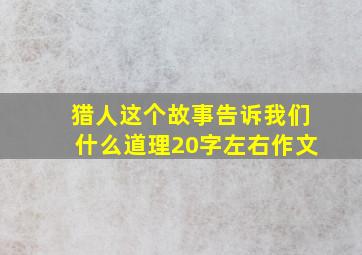 猎人这个故事告诉我们什么道理20字左右作文